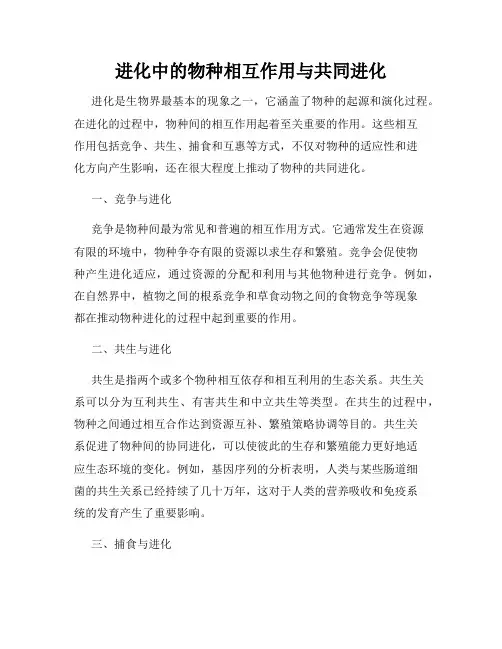 进化中的物种相互作用与共同进化

进化是生物界最基本的现象之一，它涵盖了物种的起源和演化过程。在进化的过程中，物种间的相互作用起着至关重要的作用。这些相互作用包括竞争、共生、捕食和互惠等方式，不仅对物种的适应性和进化方向产生影响，还在很大程度上推动了物种的共同进化。

一、竞争与进化

竞争是物种间最为常见和普遍的相互作用方式。它通常发生在资源有限的环境中，物种争夺有限的资源以求生存和繁殖。竞争会促使物种产生进化适应，通过资源的分配和利用与其他物种进行竞争。例如，在自然界中，植物之间的根系竞争和草食动物之间的食物竞争等现象都在推动物种进化的过程中起到重要的作用。

二、共生与进化

共生是指两个或多个物种相互依存和相互利用的生态关系。共生关系可以分为互利共生、有害共生和中立共生等类型。在共生的过程中，物种之间通过相互合作达到资源互补、繁殖策略协调等目的。共生关系促进了物种间的协同进化，可以使彼此的生存和繁殖能力更好地适应生态环境的变化。例如，基因序列的分析表明，人类与某些肠道细菌的共生关系已经持续了几十万年，这对于人类的营养吸收和免疫系统的发育产生了重要影响。

三、捕食与进化